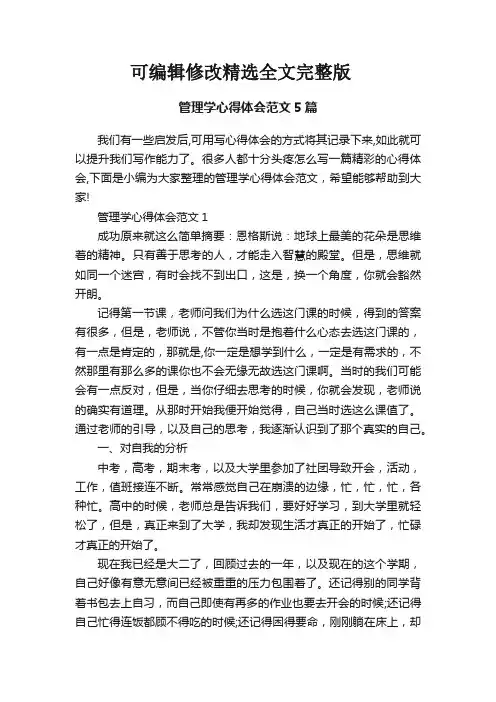 可编辑修改精选全文完整版

管理学心得体会范文 5 篇

我们有一些启发后,可用写心得体会的方式将其记录下来,如此就可以提升我们写作能力了。很多人都十分头疼怎么写一篇精彩的心得体会,下面是小编为大家整理的管理学心得体会范文,希望能够帮助到大家!

管理学心得体会范文 1

成功原来就这么简单摘要：恩格斯说：地球上最美的花朵是思维着的精神。只有善于思考的人，才能走入智慧的殿堂。但是，思维就如同一个迷宫，有时会找不到出口，这是，换一个角度，你就会豁然开朗。

记得第一节课，老师问我们为什么选这门课的时候，得到的答案有很多，但是，老师说，不管你当时是抱着什么心态去选这门课的，有一点是肯定的，那就是,你一定是想学到什么，一定是有需求的，不然那里有那么多的课你也不会无缘无故选这门课啊。当时的我们可能会有一点反对，但是，当你仔细去思考的时候，你就会发现，老师说的确实有道理。从那时开始我便开始觉得，自己当时选这么课值了。通过老师的引导，以及自己的思考，我逐渐认识到了那个真实的自己。

一、对自我的分析

中考，高考，期末考，以及大学里参加了社团导致开会，活动，工作，值班接连不断。常常感觉自己在崩溃的边缘，忙，忙，忙，各种忙。高中的时候，老师总是告诉我们，要好好学习，到大学里就轻松了，但是，真正来到了大学，我却发现生活才真正的开始了，忙碌才真正的开始了。

现在我已经是大二了，回顾过去的一年，以及现在的这个学期，自己好像有意无意间已经被重重的压力包围着了。还记得别的同学背着书包去上自习，而自己即使有再多的作业也要去开会的时候;还记得自己忙得连饭都顾不得吃的时候;还记得困得要命，刚刚躺在床上，却